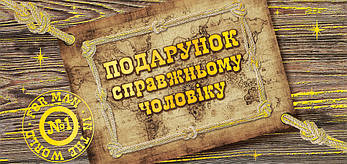 ПОДАРУНОК справжньому чоловіку

FOR MAN IN THE WORLD №1